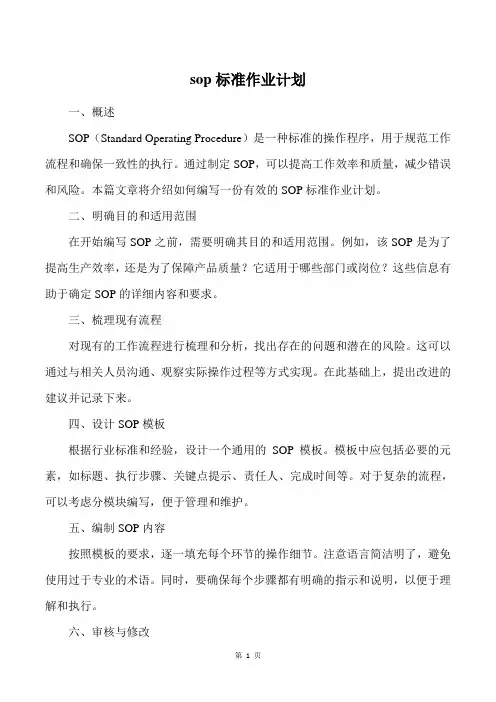 sop 标准作业计划

一、概述

SOP（Standard Operating Procedure）是一种标准的操作程序，用于规范工作流程和确保一致性的执行。通过制定 SOP，可以提高工作效率和质量，减少错误和风险。本篇文章将介绍如何编写一份有效的 SOP 标准作业计划。

二、明确目的和适用范围

在开始编写 SOP 之前，需要明确其目的和适用范围。例如，该 SOP 是为了提高生产效率，还是为了保障产品质量？它适用于哪些部门或岗位？这些信息有助于确定 SOP 的详细内容和要求。

三、梳理现有流程

对现有的工作流程进行梳理和分析，找出存在的问题和潜在的风险。这可以通过与相关人员沟通、观察实际操作过程等方式实现。在此基础上，提出改进的建议并记录下来。

四、设计 SOP 模板

根据行业标准和经验，设计一个通用的 SOP 模板。模板中应包括必要的元素，如标题、执行步骤、关键点提示、责任人、完成时间等。对于复杂的流程，可以考虑分模块编写，便于管理和维护。

五、编制 SOP 内容

按照模板的要求，逐一填充每个环节的操作细节。注意语言简洁明了，避免使用过于专业的术语。同时，要确保每个步骤都有明确的指示和说明，以便于理解和执行。

六、审核与修改

第 1 页